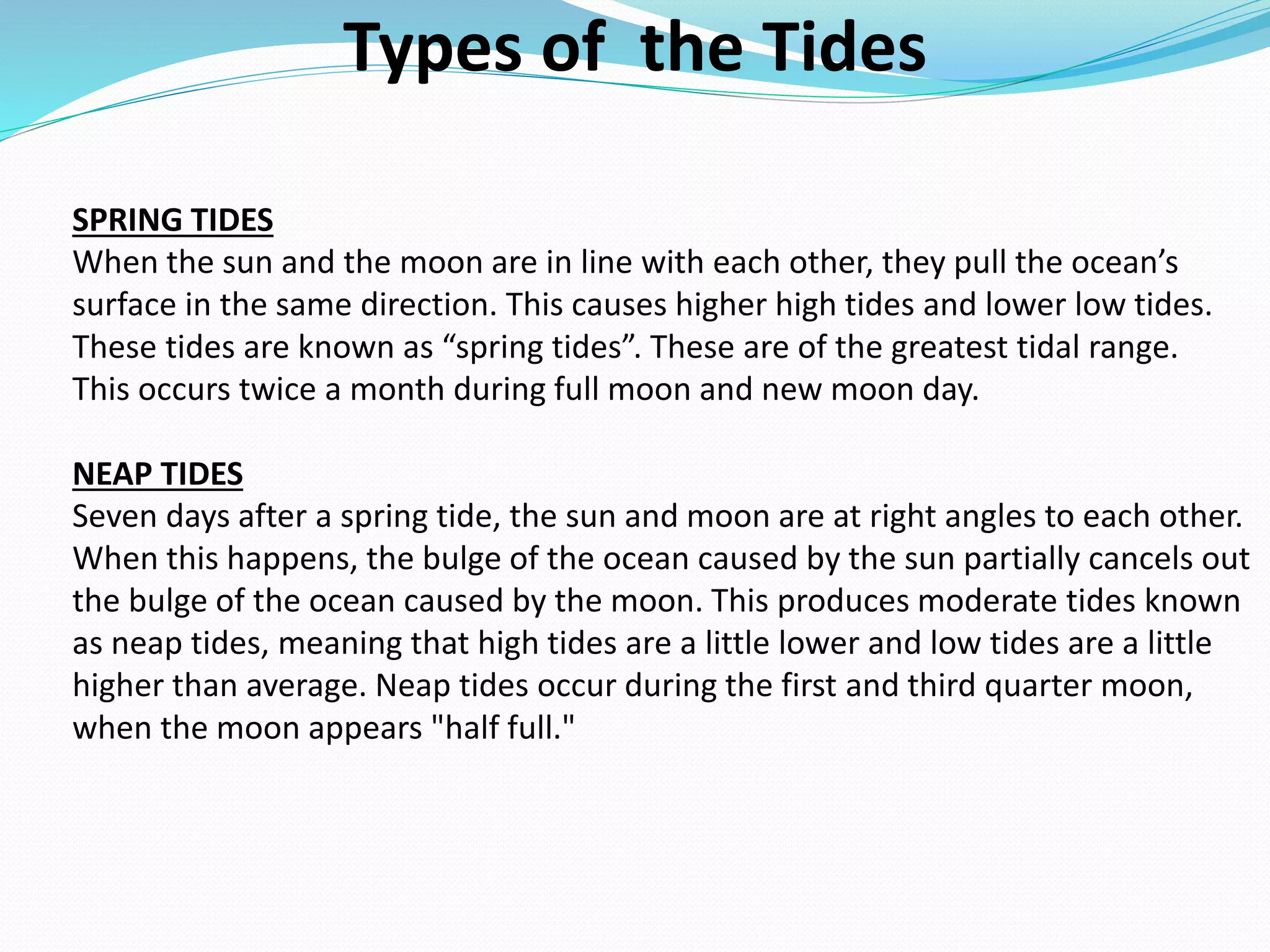 Types of the Tides

SPRING TIDES
When the sun and the moon are in line with each other, they pull the ocean’s surface in the same direction. This causes higher high tides and lower low tides. These tides are known as “spring tides”. These are of the greatest tidal range. This occurs twice a month during full moon and new moon day.

NEAP TIDES
Seven days after a spring tide, the sun and moon are at right angles to each other. When this happens, the bulge of the ocean caused by the sun partially cancels out the bulge of the ocean caused by the moon. This produces moderate tides known as neap tides, meaning that high tides are a little lower and low tides are a little higher than average. Neap tides occur during the first and third quarter moon, when the moon appears "half full."